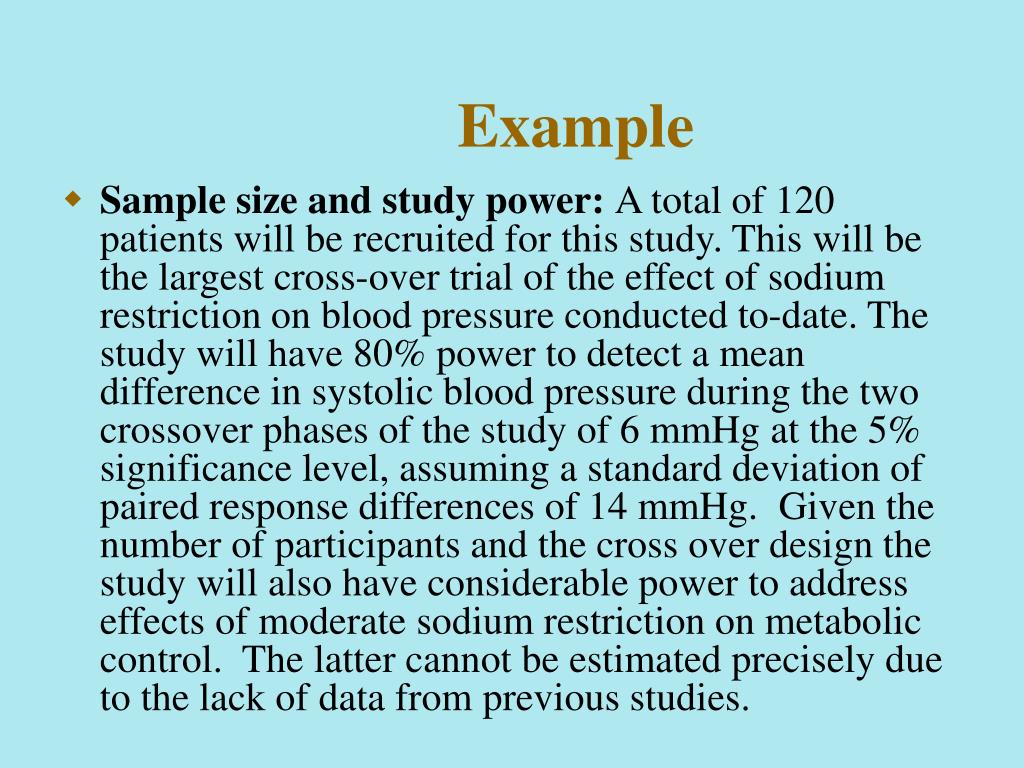 Example

Sample size and study power: A total of 120 patients will be recruited for this study. This will be the largest cross-over trial of the effect of sodium restriction on blood pressure conducted to-date. The study will have 80% power to detect a mean difference in systolic blood pressure during the two crossover phases of the study of 6 mmHg at the 5% significance level, assuming a standard deviation of paired response differences of 14 mmHg. Given the number of participants and the cross over design the study will also have considerable power to address effects of moderate sodium restriction on metabolic control. The latter cannot be estimated precisely due to the lack of data from previous studies.